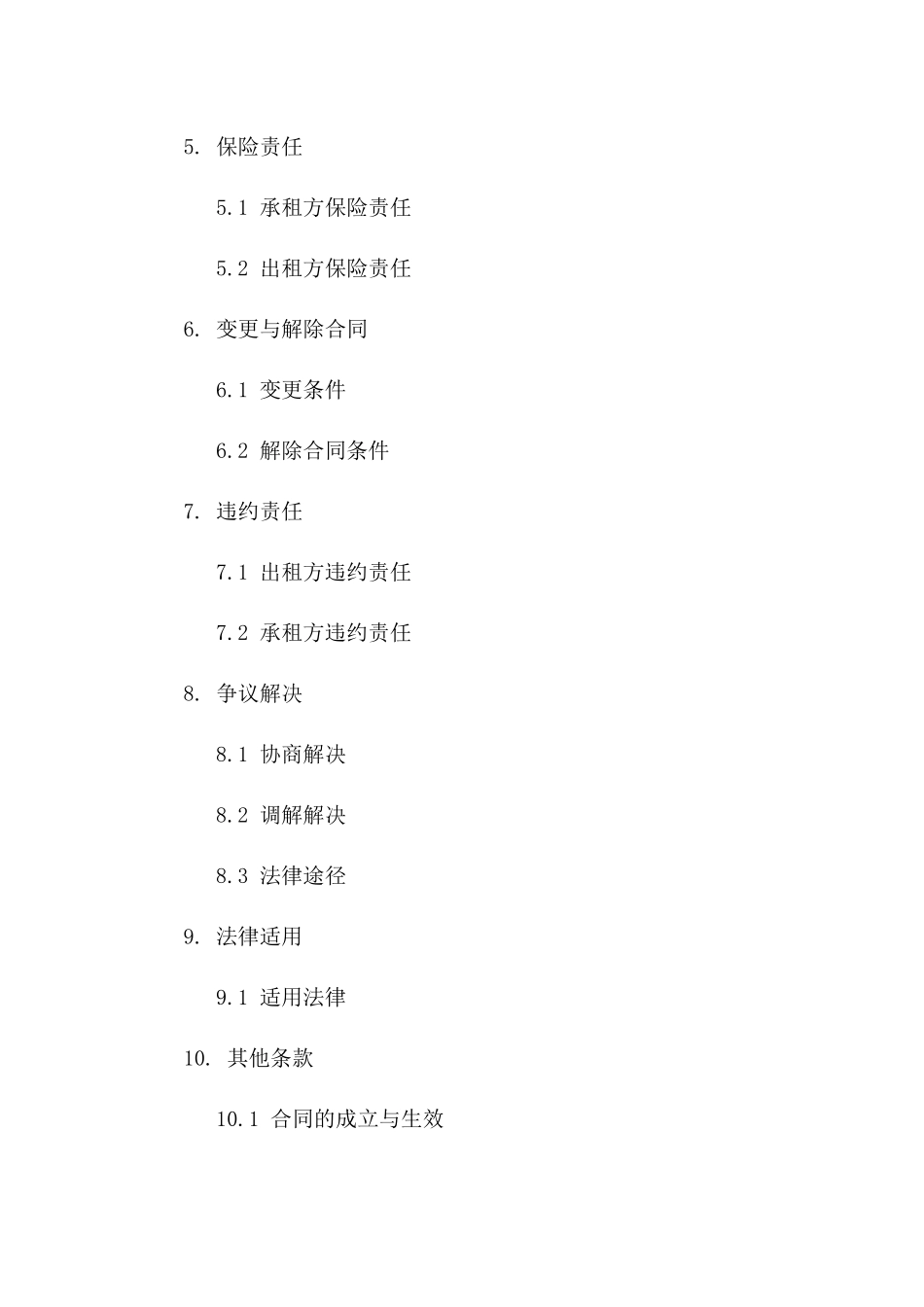 5. 保险责任

5.1 承租方保险责任

5.2 出租方保险责任

6. 变更与解除合同

6.1 变更条件

6.2 解除合同条件

7. 违约责任

7.1 出租方违约责任

7.2 承租方违约责任

8. 争议解决

8.1 协商解决

8.2 调解解决

8.3 法律途径

9. 法律适用

9.1 适用法律

10. 其他条款

10.1 合同的成立与生效